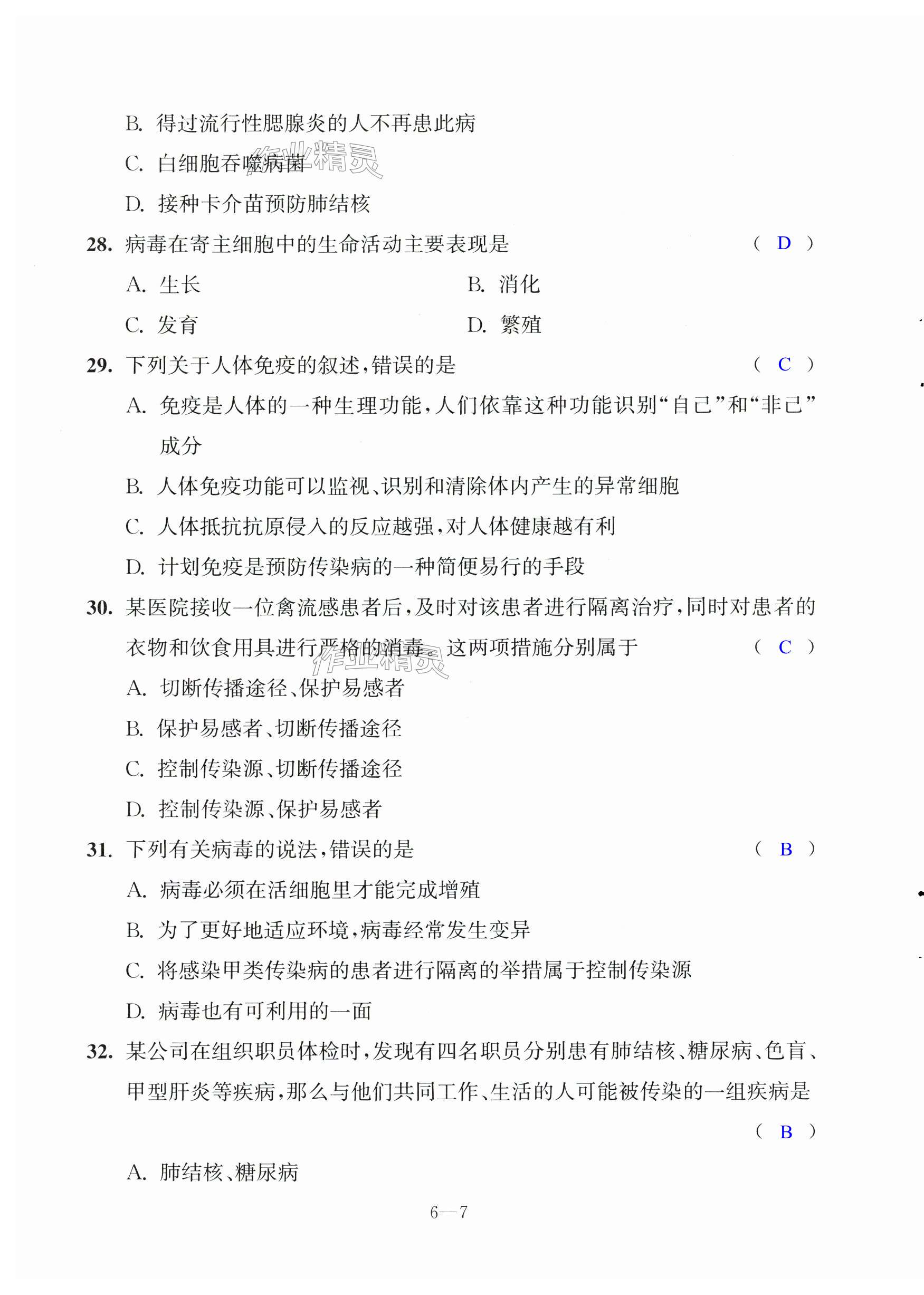 B. 得过流行性腮腺炎的人不再患此病

C. 白细胞吞噬病菌

作业精灵

D. 接种卡介苗预防肺结核

28. 病毒在寄主细胞中的生命活动主要表现是 ( D )

A. 生长　　B. 消化

C. 发育　　D. 繁殖

29. 下列关于人体免疫的叙述,错误的是 ( C )

A. 免疫是人体的一种生理功能,人们依靠这种功能识别“自己”和“非己”成分

B. 人体免疫功能可以监视、识别和清除体内产生的异常细胞

C. 人体抵抗抗原侵入的反应越强,对人体健康越有利

D. 计划免疫是预防传染病的一种简便易行的手段

30. 某医院接收一位禽流感患者后,及时对该患者进行隔离治疗,同时对患者的衣物和饮食用具进行严格的消毒。这两项措施分别属于 ( C )

作业精灵

A. 切断传播途径、保护易感者

B. 保护易感者、切断传播途径

C. 控制传染源、切断传播途径

D. 控制传染源、保护易感者

31. 下列有关病毒的说法,错误的是 ( B )

A. 病毒必须在活细胞里才能完成增殖

B. 为了更好地适应环境,病毒经常发生变异

C. 将感染甲类传染病的患者进行隔离的举措属于控制传染源

D. 病毒也有可利用的一面

32. 某公司在组织职员体检时,发现有四名职员分别患有肺结核、糖尿病、色盲、甲型肝炎等疾病,那么与他们共同工作、生活的人可能被传染的一组疾病是 ( B )

A. 肺结核、糖尿病

6—7